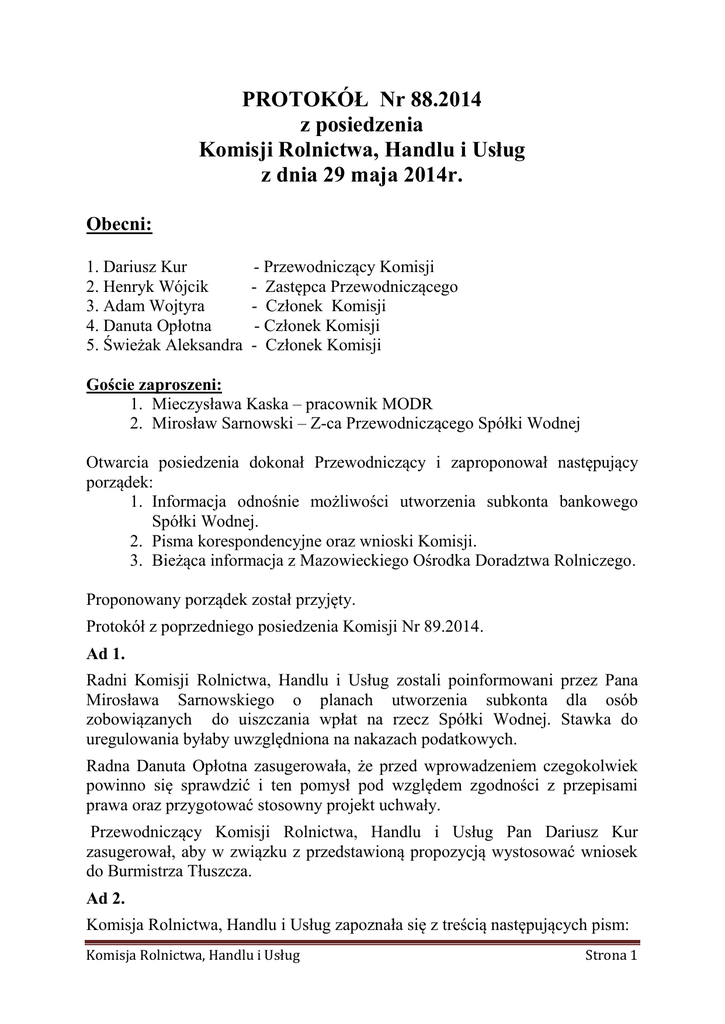 PROTOKÓŁ Nr 88.2014
z posiedzenia
Komisji Rolnictwa, Handlu i Usług
z dnia 29 maja 2014r.

Obecni:

1. Dariusz Kur - Przewodniczący Komisji
2. Henryk Wójcik - Zastępca Przewodniczącego
3. Adam Wojtyra - Członek Komisji
4. Danuta Opłotna - Członek Komisji
5. Świeżak Aleksandra - Członek Komisji

Goście zaproszeni:
1. Mieczysława Kaska – pracownik MODR
2. Mirosław Sarnowski – Z-ca Przewodniczącego Spółki Wodnej

Otwarcia posiedzenia dokonał Przewodniczący i zaproponował następujący porządek:
1. Informacja odnośnie możliwości utworzenia subkonta bankowego Spółki Wodnej.
2. Pisma korespondencyjne oraz wnioski Komisji.
3. Bieżąca informacja z Mazowieckiego Ośrodka Doradztwa Rolniczego.

Proponowany porządek został przyjęty.

Protokół z poprzedniego posiedzenia Komisji Nr 89.2014.

Ad 1.

Radni Komisji Rolnictwa, Handlu i Usług zostali poinformowani przez Pana Mirosława Sarnowskiego o planach utworzenia subkonta dla osób zobowiązanych do uiszczania wpłat na rzecz Spółki Wodnej. Stawka do uregulowania byłaby uwzględniona na nakazach podatkowych.

Radna Danuta Opłotna zasugerowała, że przed wprowadzeniem czegokolwiek powinno się sprawdzić i ten pomysł pod względem zgodności z przepisami prawa oraz przygotować stosowny projekt uchwały.

Przewodniczący Komisji Rolnictwa, Handlu i Usług Pan Dariusz Kur zasugerował, aby w związku z przedstawioną propozycją wystosować wniosek do Burmistrza Tłuszcza.

Ad 2.

Komisja Rolnictwa, Handlu i Usług zapoznała się z treścią następujących pism:

Komisja Rolnictwa, Handlu i Usług Strona 1